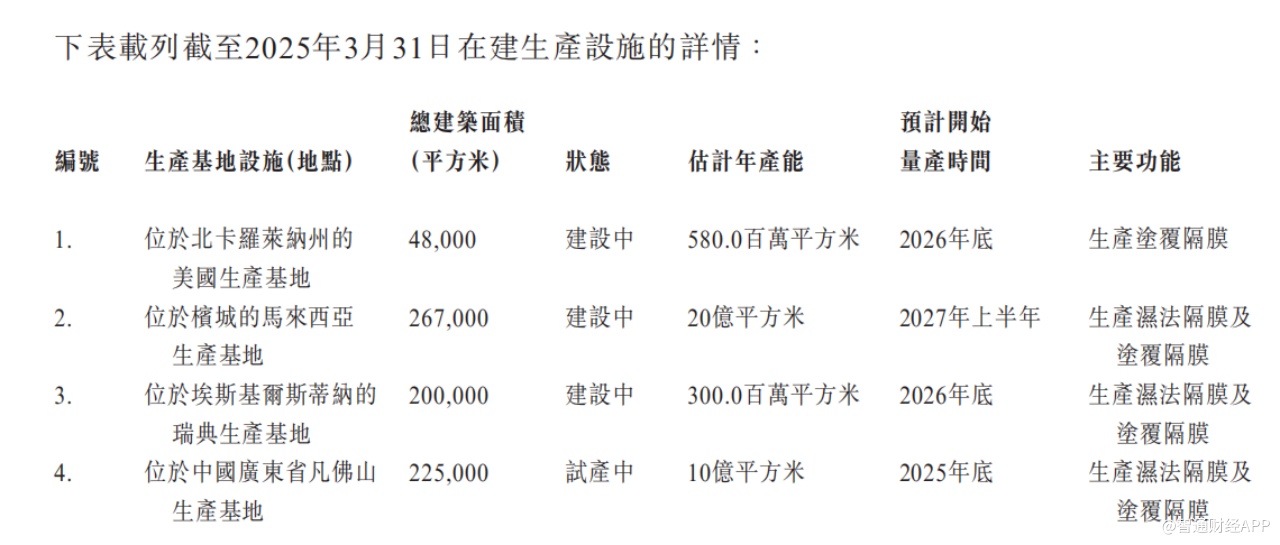 下表載列截至2025年3月31日在建生產設施的詳情：

| 編號 | 生產基地設施(地點) | 總建築面積(平方米) | 狀態 | 估計年產能 | 預計開始量產時間 | 主要功能 |
|---|---|---|---|---|---|---|
| 1. | 位於北卡羅萊納州的美國生產基地 | 48,000 | 建設中 | 580.0百萬平方米 | 2026年底 | 生產塗覆隔膜 |
| 2. | 位於檳城的馬來西亞生產基地 | 267,000 | 建設中 | 20億平方米 | 2027年上半年 | 生產濕法隔膜及塗覆隔膜 |
| 3. | 位於埃斯基爾斯蒂納的瑞典生產基地 | 200,000 | 建設中 | 300.0百萬平方米 | 2026年底 | 生產濕法隔膜及塗覆隔膜 |
| 4. | 位於中國廣東省凡佛山生產基地 | 225,000 | 試產中 | 10億平方米 | 2025年底 | 生產濕法隔膜及塗覆隔膜 |

@智通财经APP